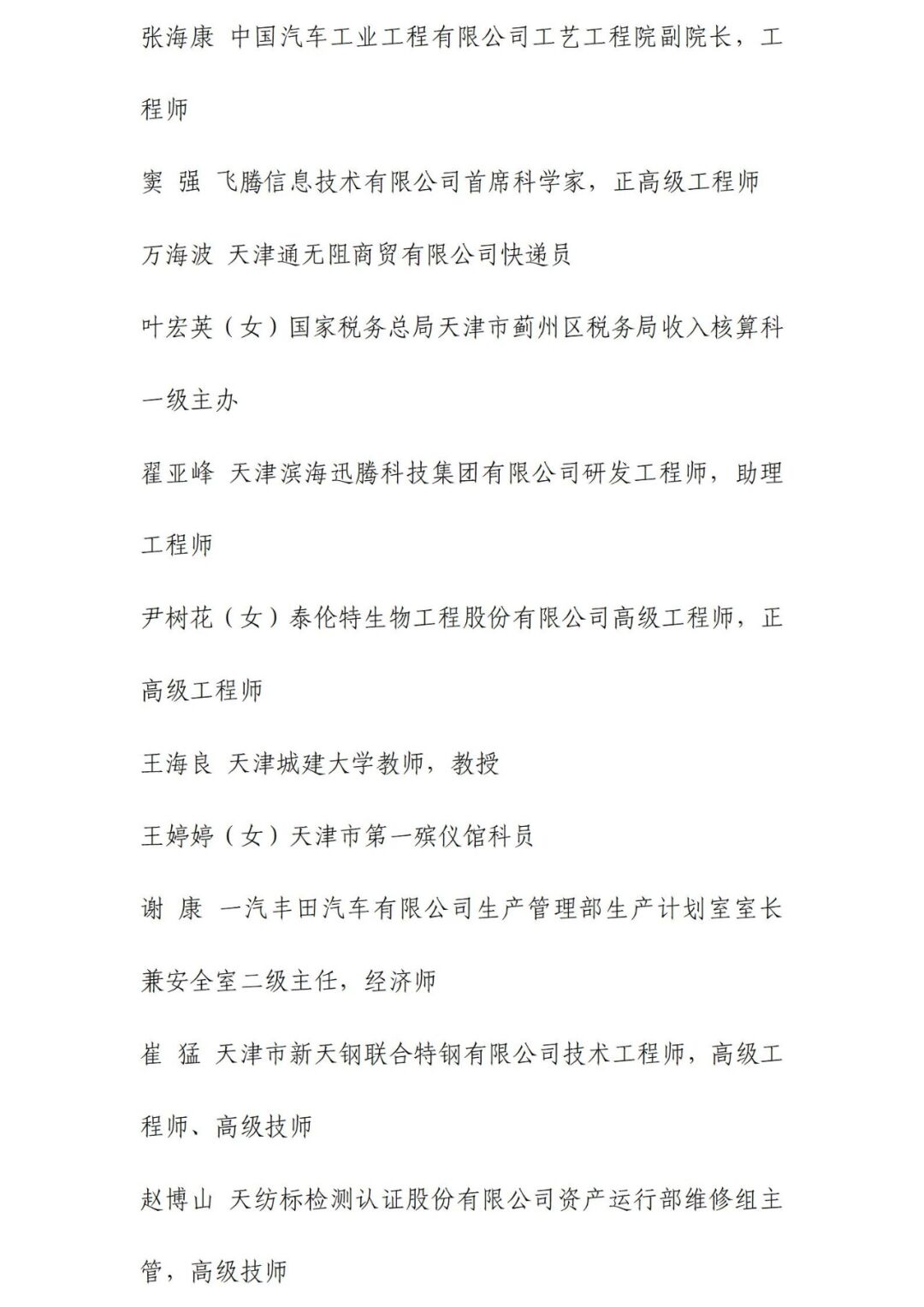 张海康 中国汽车工业工程有限公司工艺工程院副院长，工程师

窦 强 飞腾信息技术有限公司首席科学家，正高级工程师

万海波 天津通无阻商贸有限公司快递员

叶宏英（女）国家税务总局天津市蓟州区税务局收入核算科一级主办

翟亚峰 天津滨海迅腾科技集团有限公司研发工程师，助理工程师

尹树花（女）泰伦特生物工程股份有限公司高级工程师，正高级工程师

王海良 天津城建大学教师，教授

王婷婷（女）天津市第一殡仪馆科员

谢 康 一汽丰田汽车有限公司生产管理部生产计划室室长兼安全室二级主任，经济师

崔 猛 天津市新天钢联合特钢有限公司技术工程师，高级工程师、高级技师

赵博山 天纺标检测认证股份有限公司资产运行部维修组主管，高级技师